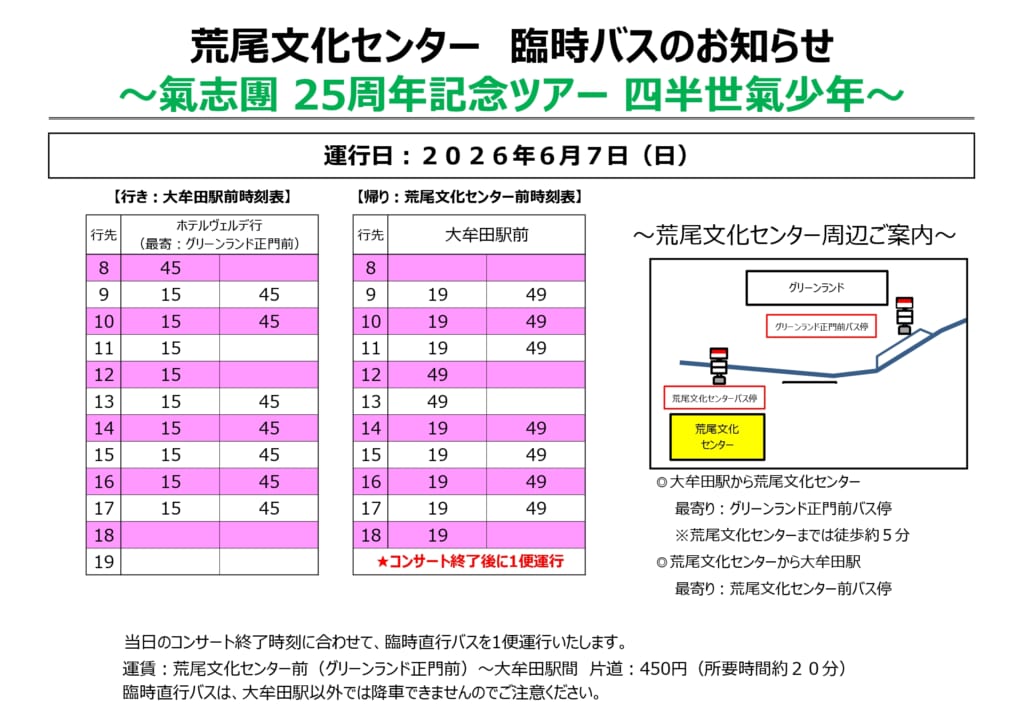 荒尾文化センター　臨時バスのお知らせ
～氣志團 25周年記念ツアー 四半世氣少年～

運行日：２０２６年６月７日（日）

【行き：大牟田駅前時刻表】

| 行先 | ホテルヴェルデ行（最寄：グリーンランド正門前） | |
|---|---|---|
| 8 | 45 | |
| 9 | 15 | 45 |
| 10 | 15 | 45 |
| 11 | 15 | |
| 12 | 15 | |
| 13 | 15 | 45 |
| 14 | 15 | 45 |
| 15 | 15 | 45 |
| 16 | 15 | 45 |
| 17 | 15 | 45 |
| 18 | | |
| 19 | | |

【帰り：荒尾文化センター前時刻表】

| 行先 | 大牟田駅前 | |
|---|---|---|
| 8 | | |
| 9 | 19 | 49 |
| 10 | 19 | 49 |
| 11 | 19 | 49 |
| 12 | 49 | |
| 13 | 49 | |
| 14 | 19 | 49 |
| 15 | 19 | 49 |
| 16 | 19 | 49 |
| 17 | 19 | 49 |
| 18 | 19 | |

★コンサート終了後に1便運行

～荒尾文化センター周辺ご案内～

グリーンランド
グリーンランド正門前バス停
荒尾文化センターバス停
荒尾文化センター

◎大牟田駅から荒尾文化センター
最寄り：グリーンランド正門前バス停
※荒尾文化センターまでは徒歩約５分
◎荒尾文化センターから大牟田駅
最寄り：荒尾文化センター前バス停

当日のコンサート終了時刻に合わせて、臨時直行バスを1便運行いたします。
運賃：荒尾文化センター前（グリーンランド正門前）～大牟田駅間　片道：450円（所要時間約２０分）
臨時直行バスは、大牟田駅以外では降車できませんのでご注意ください。